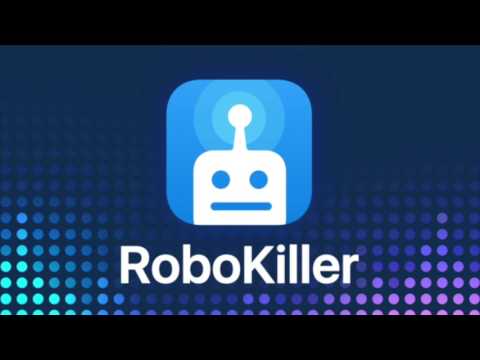 RoboKiller